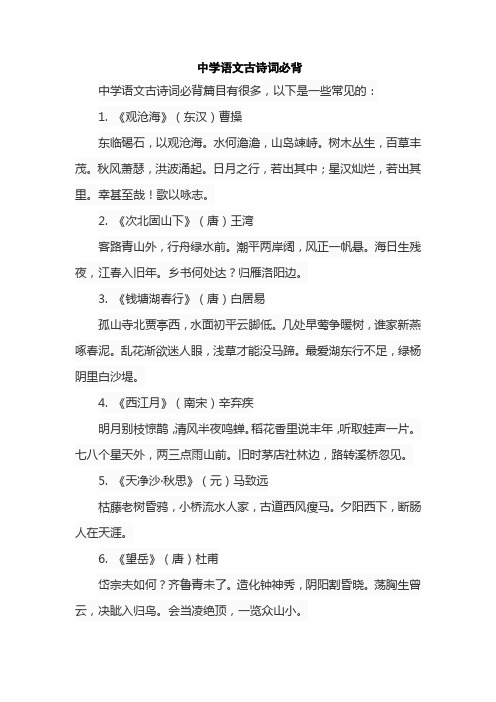 中学语文古诗词必背

中学语文古诗词必背篇目有很多，以下是一些常见的：

1. 《观沧海》（东汉）曹操

东临碣石，以观沧海。水何澹澹，山岛竦峙。树木丛生，百草丰茂。秋风萧瑟，洪波涌起。日月之行，若出其中；星汉灿烂，若出其里。幸甚至哉！歌以咏志。

2. 《次北固山下》（唐）王湾

客路青山外，行舟绿水前。潮平两岸阔，风正一帆悬。海日生残夜，江春入旧年。乡书何处达？归雁洛阳边。

3. 《钱塘湖春行》（唐）白居易

孤山寺北贾亭西，水面初平云脚低。几处早莺争暖树，谁家新燕啄春泥。乱花渐欲迷人眼，浅草才能没马蹄。最爱湖东行不足，绿杨阴里白沙堤。

4. 《西江月》（南宋）辛弃疾

明月别枝惊鹊，清风半夜鸣蝉。稻花香里说丰年，听取蛙声一片。七八个星天外，两三点雨山前。旧时茅店社林边，路转溪桥忽见。

5. 《天净沙·秋思》（元）马致远

枯藤老树昏鸦，小桥流水人家，古道西风瘦马。夕阳西下，断肠人在天涯。

6. 《望岳》（唐）杜甫

岱宗夫如何？齐鲁青未了。造化钟神秀，阴阳割昏晓。荡胸生曾云，决眦入归鸟。会当凌绝顶，一览众山小。